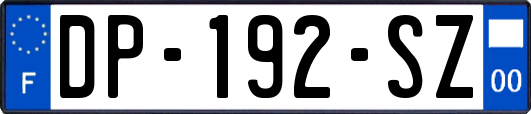 F
DP-192-SZ
00